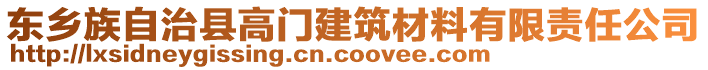 东乡族自治县高门建筑材料有限责任公司
http://lxsidneygissing.cn.coovee.com